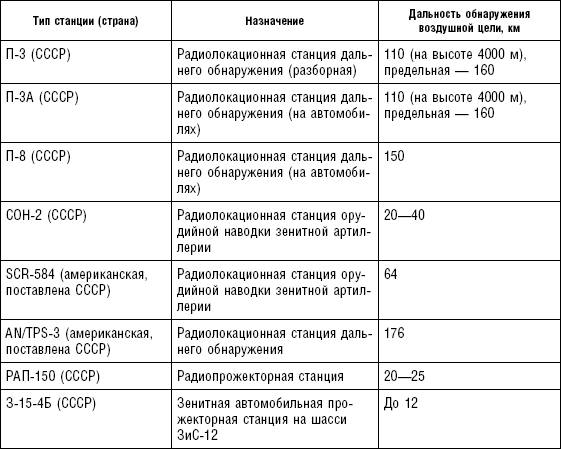 | Тип станции (страна) | Назначение | Дальность обнаружения воздушной цели, км |
|---|---|---|
| П-3 (СССР) | Радиолокационная станция дальнего обнаружения (разборная) | 110 (на высоте 4000 м), предельная — 160 |
| П-3А (СССР) | Радиолокационная станция дальнего обнаружения (на автомобилях) | 110 (на высоте 4000 м), предельная — 160 |
| П-8 (СССР) | Радиолокационная станция дальнего обнаружения (на автомобилях) | 150 |
| СОН-2 (СССР) | Радиолокационная станция орудийной наводки зенитной артиллерии | 20—40 |
| SCR-584 (американская, поставлена СССР) | Радиолокационная станция орудийной наводки зенитной артиллерии | 64 |
| AN/TPS-3 (американская, поставлена СССР) | Радиолокационная станция дальнего обнаружения | 176 |
| РАП-150 (СССР) | Радиопрожекторная станция | 20—25 |
| З-15-4Б (СССР) | Зенитная автомобильная прожекторная станция на шасси ЗиС-12 | До 12 |